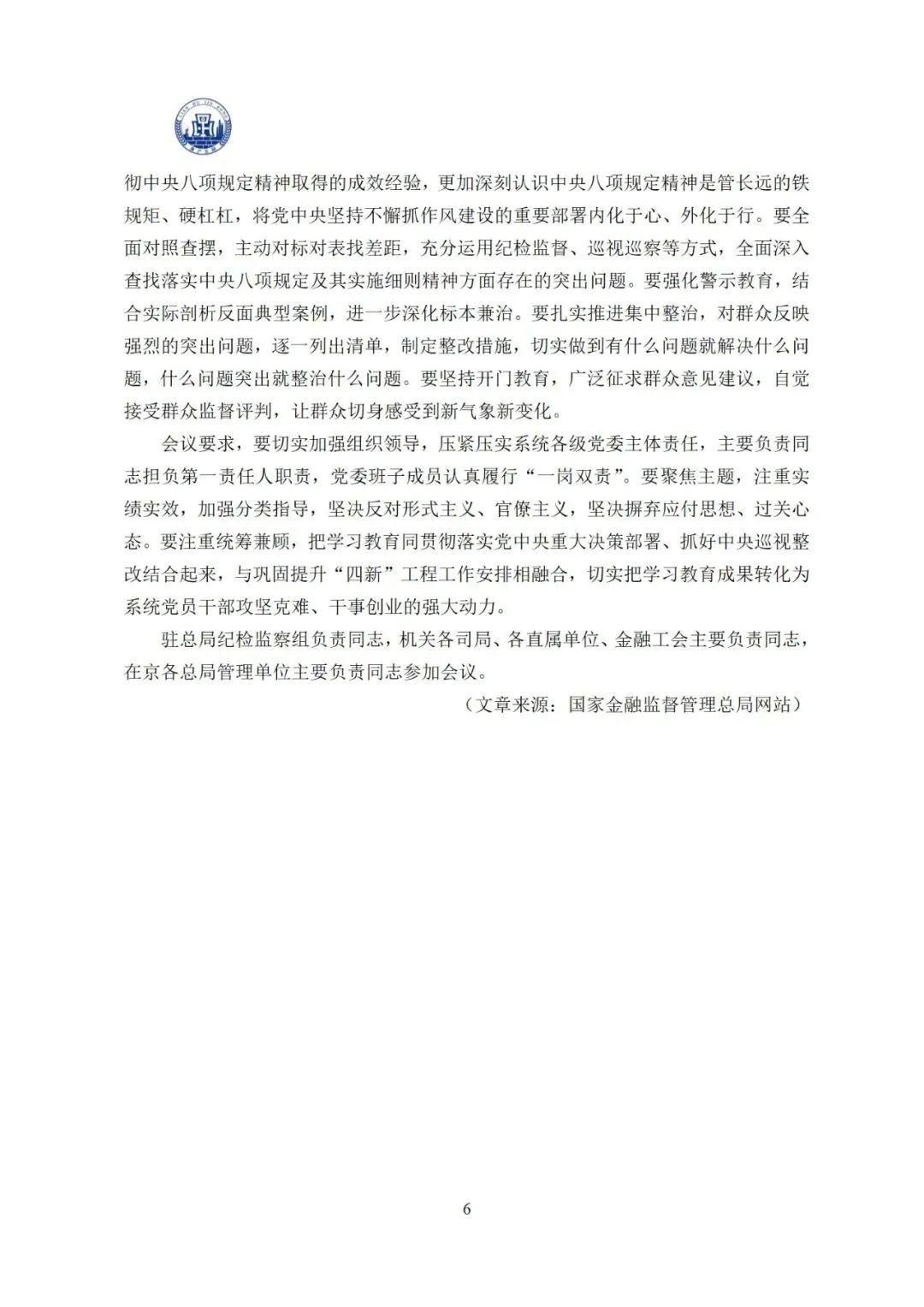 彻中央八项规定精神取得的成效经验，更加深刻认识中央八项规定精神是管长远的铁规矩、硬杠杠，将党中央坚持不懈抓作风建设的重要部署内化于心、外化于行。要全面对照查摆，主动对标对表找差距，充分运用纪检监督、巡视巡察等方式，全面深入查找落实中央八项规定及其实施细则精神方面存在的突出问题。要强化警示教育，结合实际剖析反面典型案例，进一步深化标本兼治。要扎实推进集中整治，对群众反映强烈的突出问题，逐一列出清单，制定整改措施，切实做到有什么问题就解决什么问题，什么问题突出就整治什么问题。要坚持开门教育，广泛征求群众意见建议，自觉接受群众监督评判，让群众切身感受到新气象新变化。

会议要求，要切实加强组织领导，压紧压实系统各级党委主体责任，主要负责同志担负第一责任人职责，党委班子成员认真履行“一岗双责”。要聚焦主题，注重实绩实效，加强分类指导，坚决反对形式主义、官僚主义，坚决摒弃应付思想、过关心态。要注重统筹兼顾，把学习教育同贯彻落实党中央重大决策部署、抓好中央巡视整改结合起来，与巩固提升“四新”工程工作安排相融合，切实把学习教育成果转化为系统党员干部攻坚克难、干事创业的强大动力。

驻总局纪检监察组负责同志，机关各司局、各直属单位、金融工会主要负责同志，在京各总局管理单位主要负责同志参加会议。

（文章来源：国家金融监督管理总局网站）

6